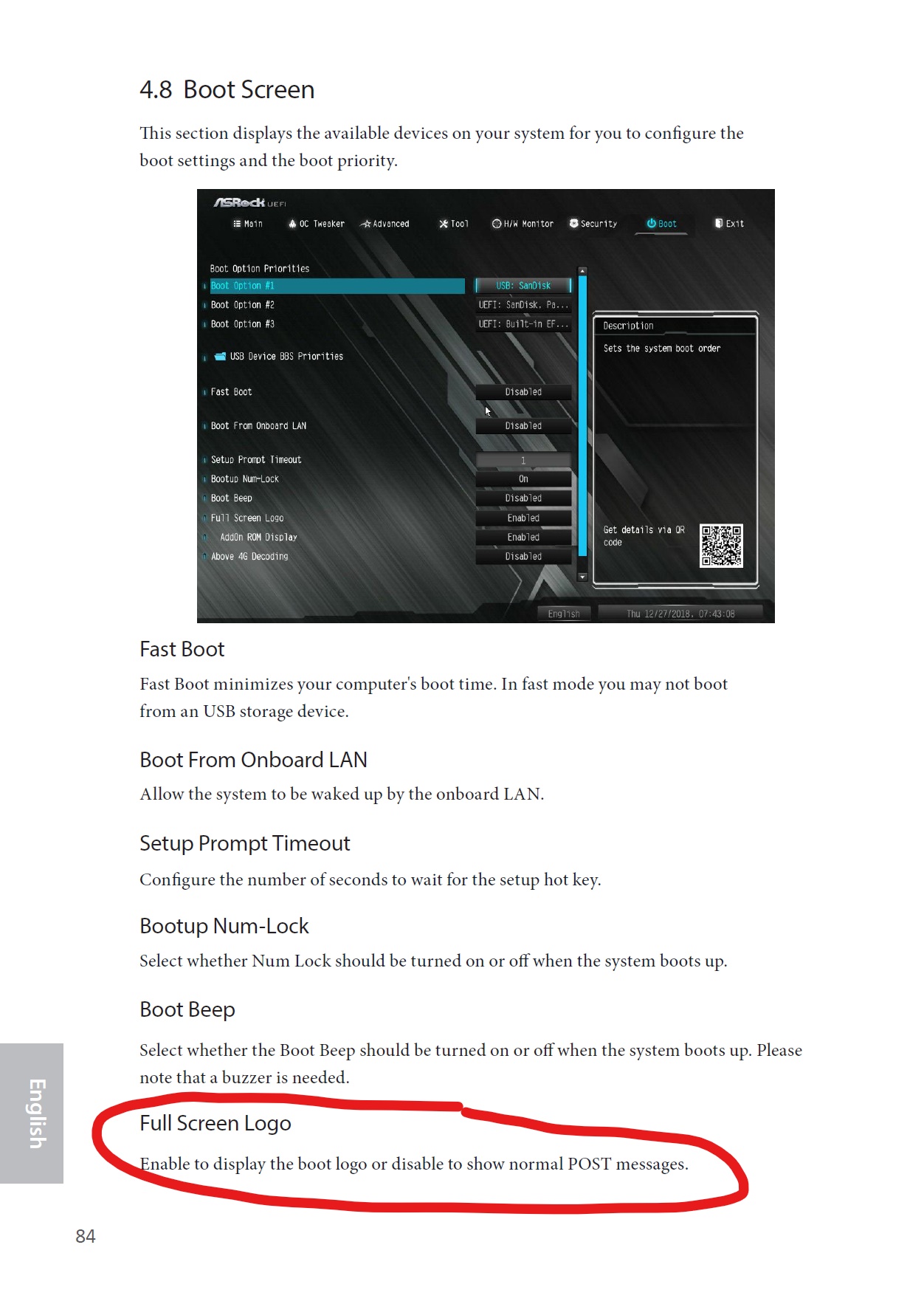 4.8 Boot Screen

This section displays the available devices on your system for you to configure the boot settings and the boot priority.

ASRock UEFI

Main OC Tweaker Advanced Tool H/W Monitor Security Boot Exit

Boot Option Priorities
Boot Option #1 USB: SanDisk
Boot Option #2 UEFI: SanDisk, Pa...
Boot Option #3 UEFI: Built-in EF...

USB Device BBS Priorities

Fast Boot Disabled

Boot From Onboard LAN Disabled

Setup Prompt Timeout 1
Bootup Num-Lock On
Boot Beep Disabled
Full Screen Logo Enabled
AddOn ROM Display Enabled
Above 4G Decoding Disabled

Description
Sets the system boot order

Get details via QR code

English Thu 12/27/2018, 07:43:08

Fast Boot

Fast Boot minimizes your computer's boot time. In fast mode you may not boot from an USB storage device.

Boot From Onboard LAN

Allow the system to be waked up by the onboard LAN.

Setup Prompt Timeout

Configure the number of seconds to wait for the setup hot key.

Bootup Num-Lock

Select whether Num Lock should be turned on or off when the system boots up.

Boot Beep

Select whether the Boot Beep should be turned on or off when the system boots up. Please note that a buzzer is needed.

Full Screen Logo

Enable to display the boot logo or disable to show normal POST messages.

English

84